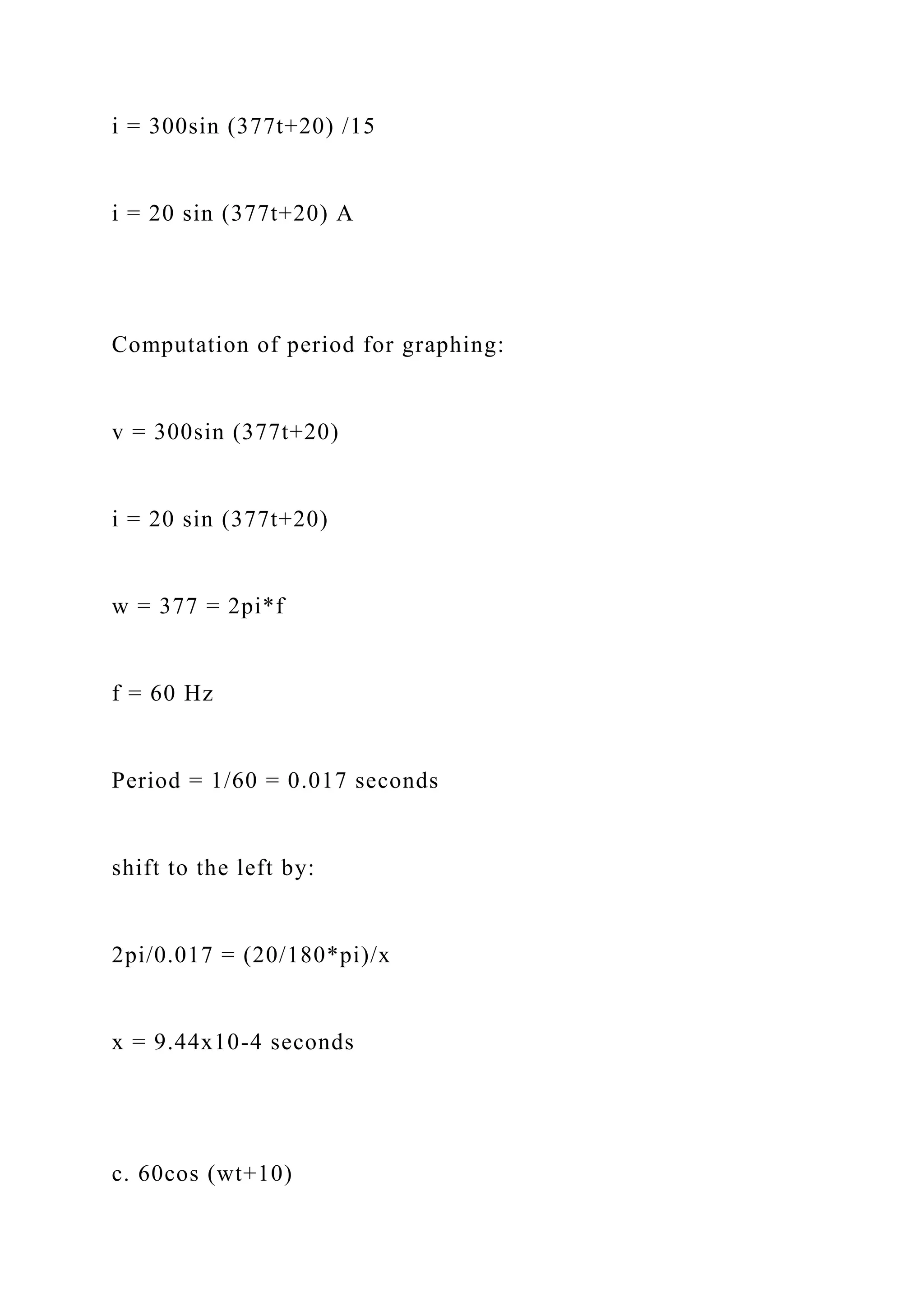 i = 300sin (377t+20) /15

i = 20 sin (377t+20) A

Computation of period for graphing:

v = 300sin (377t+20)

i = 20 sin (377t+20)

w = 377 = 2pi*f

f = 60 Hz

Period = 1/60 = 0.017 seconds

shift to the left by:

2pi/0.017 = (20/180*pi)/x

x = 9.44x10-4 seconds

c. 60cos (wt+10)